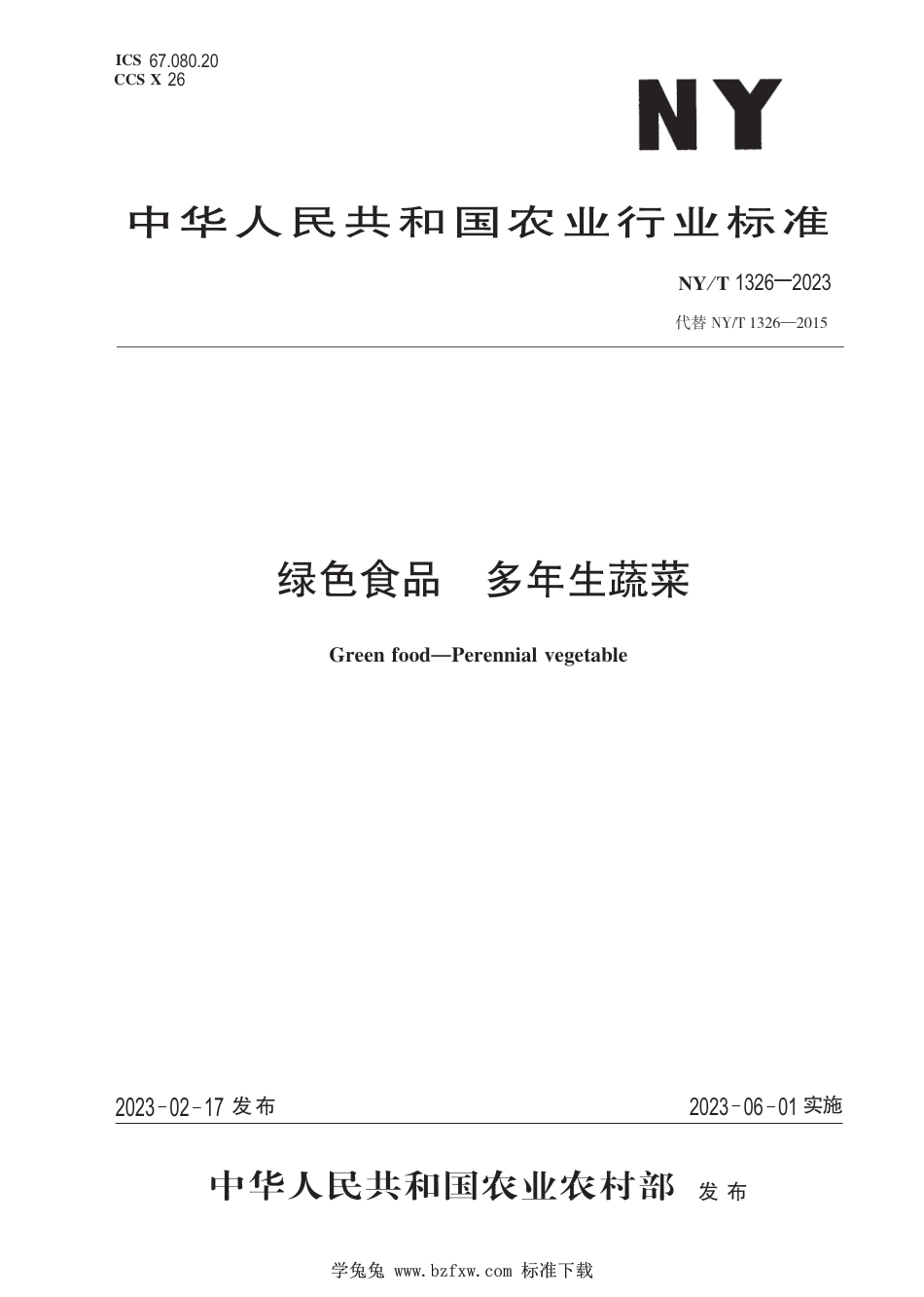 ICS 67.080.20
CCS X 26

NY

中华人民共和国农业行业标准

NY/T 1326—2023

代替 NY/T 1326—2015

绿色食品　多年生蔬菜

Green food—Perennial vegetable

2023-02-17 发布

2023-06-01 实施

中华人民共和国农业农村部 发布

学兔兔 www.bzfxw.com 标准下载